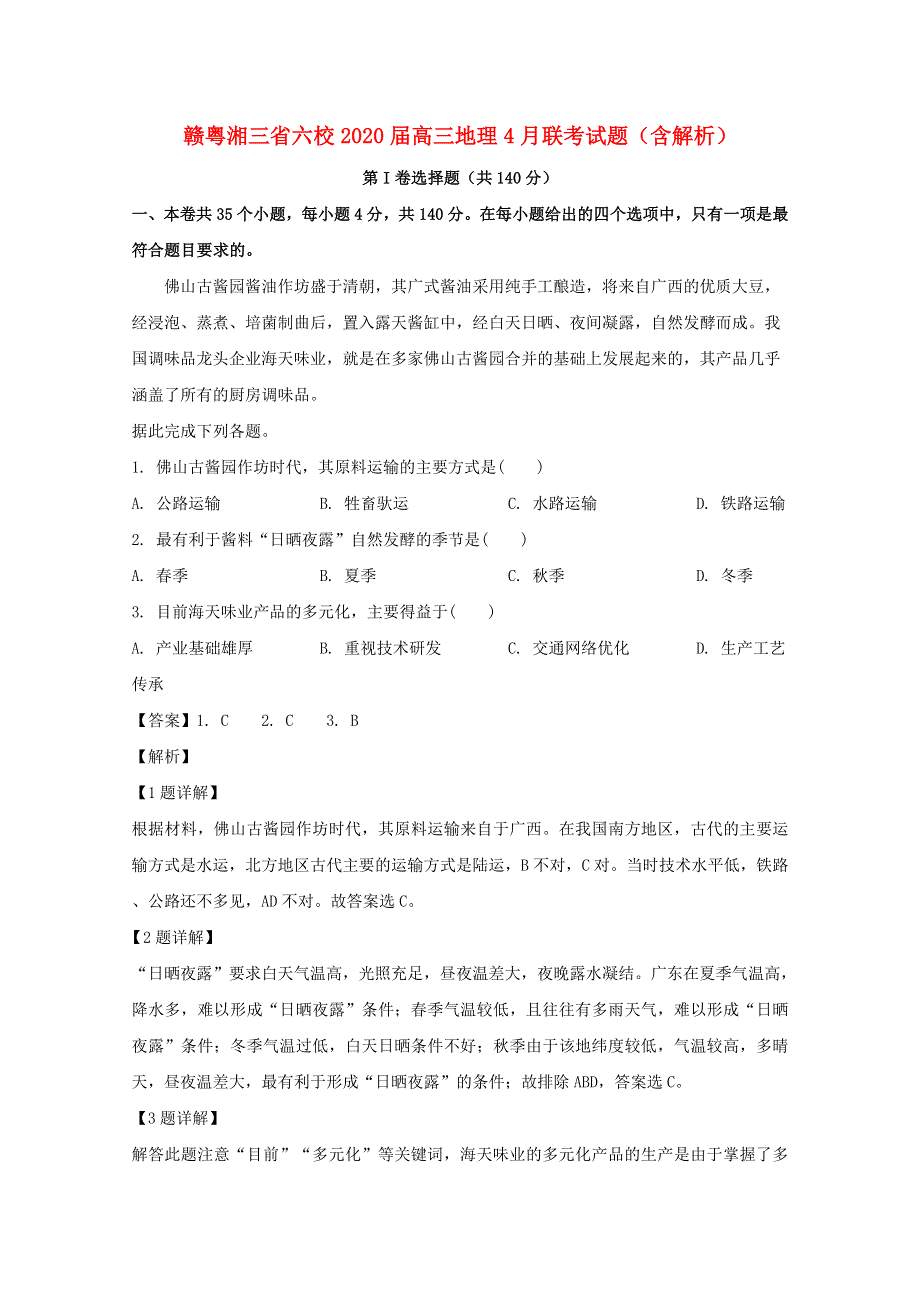 赣粤湘三省六校2020届高三地理4月联考试题（含解析）

第I卷选择题（共140分）

一、本卷共35个小题，每小题4分，共140分。在每小题给出的四个选项中，只有一项是最符合题目要求的。

佛山古酱园酱油作坊盛于清朝，其广式酱油采用纯手工酿造，将来自广西的优质大豆，经浸泡、蒸煮、培菌制曲后，置入露天酱缸中，经白天日晒、夜间凝露，自然发酵而成。我国调味品龙头企业海天味业，就是在多家佛山古酱园合并的基础上发展起来的，其产品几乎涵盖了所有的厨房调味品。

据此完成下列各题。

1. 佛山古酱园作坊时代，其原料运输的主要方式是(　　)

A. 公路运输　　B. 牲畜驮运　　C. 水路运输　　D. 铁路运输

2. 最有利于酱料“日晒夜露”自然发酵的季节是(　　)

A. 春季　　B. 夏季　　C. 秋季　　D. 冬季

3. 目前海天味业产品的多元化，主要得益于(　　)

A. 产业基础雄厚　　B. 重视技术研发　　C. 交通网络优化　　D. 生产工艺传承

【答案】1. C　　2. C　　3. B

【解析】

【1题详解】

根据材料，佛山古酱园作坊时代，其原料运输来自于广西。在我国南方地区，古代的主要运输方式是水运，北方地区古代主要的运输方式是陆运，B不对，C对。当时技术水平低，铁路、公路还不多见，AD不对。故答案选C。

【2题详解】

“日晒夜露”要求白天气温高，光照充足，昼夜温差大，夜晚露水凝结。广东在夏季气温高，降水多，难以形成“日晒夜露”条件；春季气温较低，且往往有多雨天气，难以形成“日晒夜露”条件；冬季气温过低，白天日晒条件不好；秋季由于该地纬度较低，气温较高，多晴天，昼夜温差大，最有利于形成“日晒夜露”的条件；故排除ABD，答案选C。

【3题详解】

解答此题注意“目前”“多元化”等关键词，海天味业的多元化产品的生产是由于掌握了多